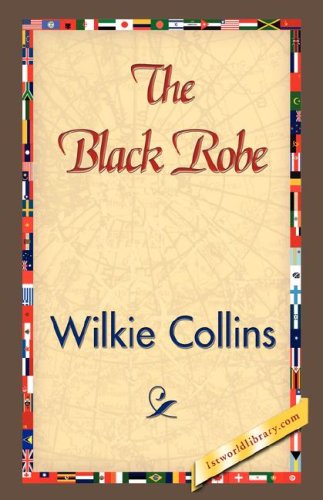 The Black Robe

Wilkie Collins

1stworldlibrary.com